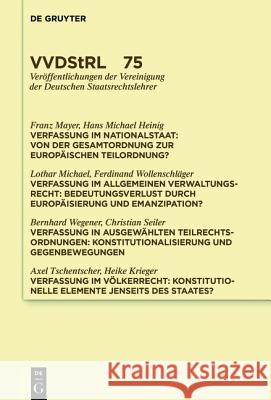 DE GRUYTER

VVDStRL 75
Veröffentlichungen der Vereinigung der Deutschen Staatsrechtslehrer

Franz Mayer, Hans Michael Heinig
VERFASSUNG IM NATIONALSTAAT: VON DER GESAMTORDNUNG ZUR EUROPÄISCHEN TEILORDNUNG?

Lothar Michael, Ferdinand Wollenschläger
VERFASSUNG IM ALLGEMEINEN VERWALTUNGSRECHT: BEDEUTUNGSVERLUST DURCH EUROPÄISIERUNG UND EMANZIPATION?

Bernhard Wegener, Christian Seiler
VERFASSUNG IN AUSGEWÄHLTEN TEILRECHTSORDNUNGEN: KONSTITUTIONALISIERUNG UND GEGENBEWEGUNGEN

Axel Tschentscher, Heike Krieger
VERFASSUNG IM VÖLKERRECHT: KONSTITUTIONELLE ELEMENTE JENSEITS DES STAATES?

DE G

Kraina Książek